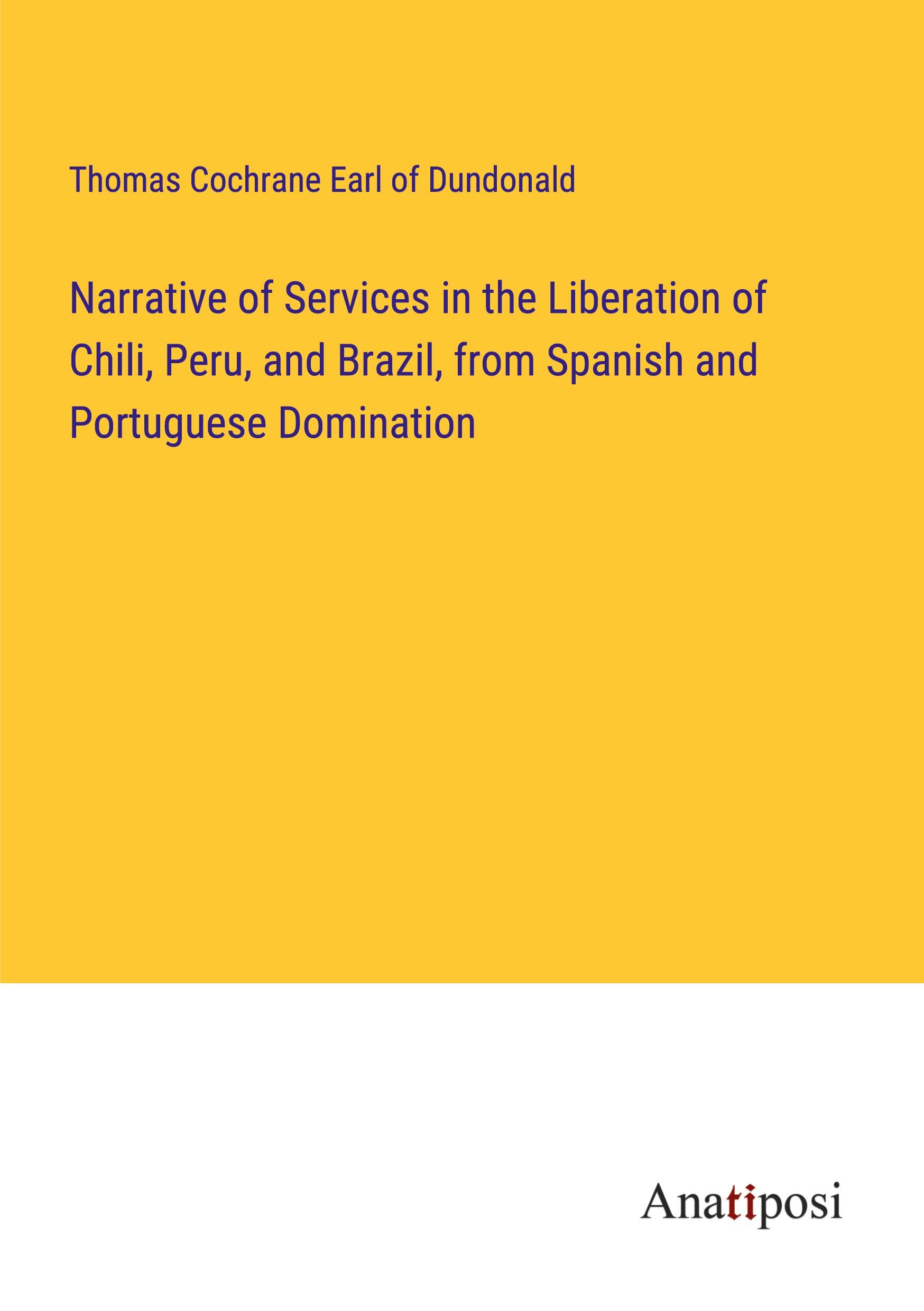 Thomas Cochrane Earl of Dundonald

Narrative of Services in the Liberation of Chili, Peru, and Brazil, from Spanish and Portuguese Domination

Anatiposi